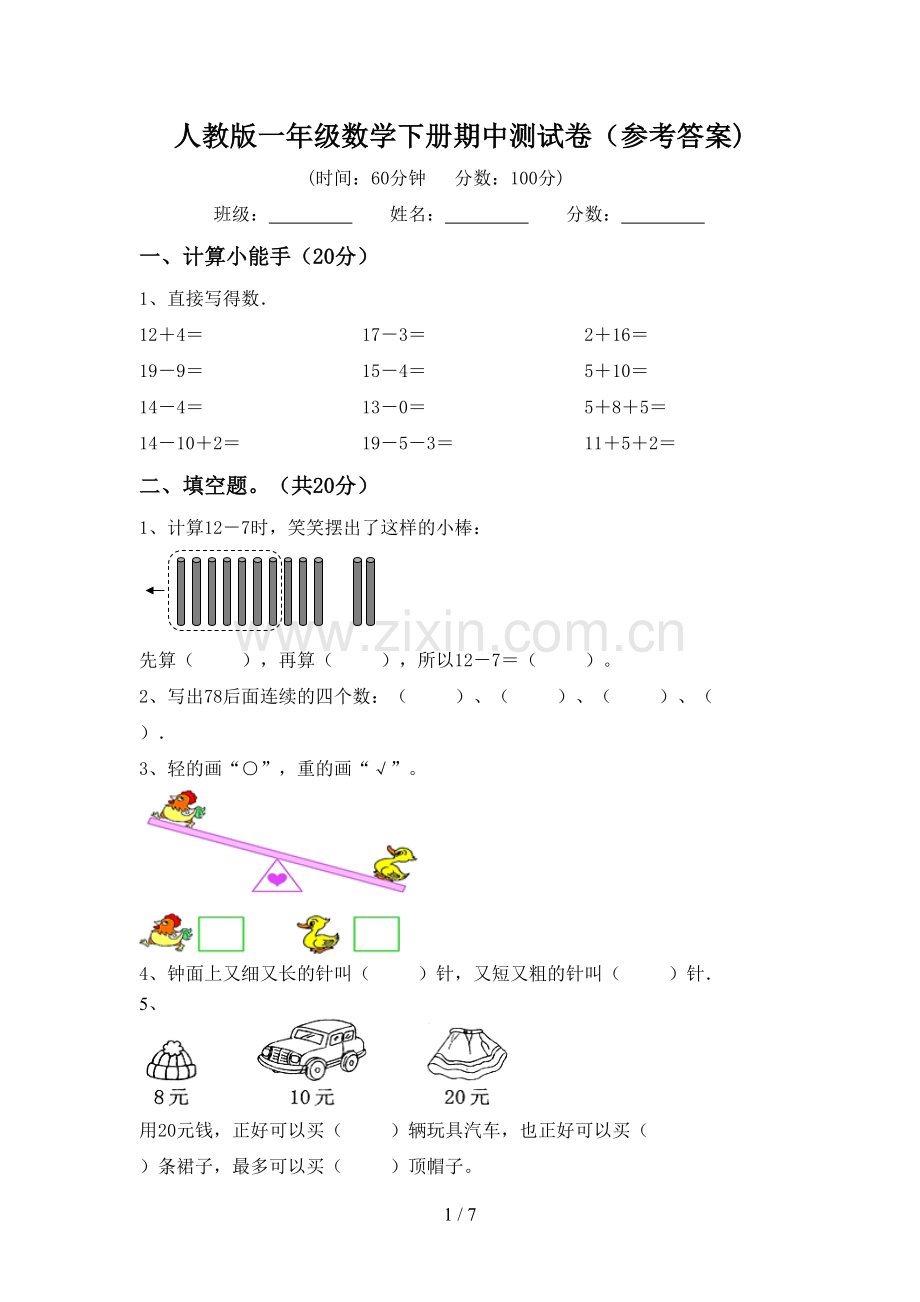 人教版一年级数学下册期中测试卷（参考答案）

(时间：60分钟　分数：100分)

班级：____　姓名：____　分数：____

一、计算小能手（20分）

1、直接写得数.

12＋4＝　17－3＝　2＋16＝

19－9＝　15－4＝　5＋10＝

14－4＝　13－0＝　5＋8＋5＝

14－10＋2＝　19－5－3＝　11＋5＋2＝

二、填空题。（共20分）

1、计算12－7时，笑笑摆出了这样的小棒：

先算（　），再算（　），所以12－7＝（　）。

2、写出78后面连续的四个数：（　）、（　）、（　）、（　）.

3、轻的画“○”，重的画“√”。

4、钟面上又细又长的针叫（　）针，又短又粗的针叫（　）针.

5、

8元　10元　20元

用20元钱，正好可以买（　）辆玩具汽车，也正好可以买（　）条裙子，最多可以买（　）顶帽子。

1 / 7

www.zixin.com.cn